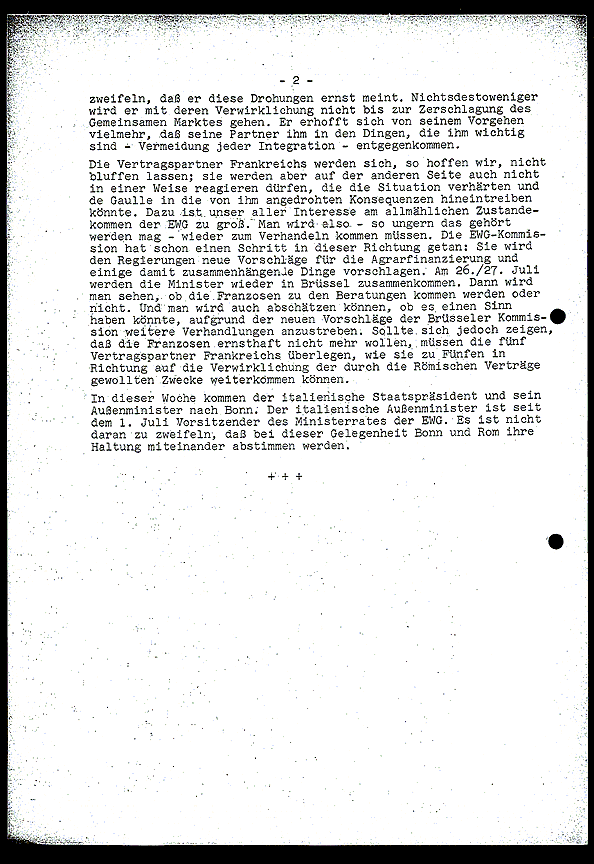 - 2 -

zweifeln, daß er diese Drohungen ernst meint. Nichtsdestoweniger wird er mit deren Verwirklichung nicht bis zur Zerschlagung des Gemeinsamen Marktes gehen. Er erhofft sich von seinem Vorgehen vielmehr, daß seine Partner ihm in den Dingen, die ihm wichtig sind - Vermeidung jeder Integration - entgegenkommen.

Die Vertragspartner Frankreichs werden sich, so hoffen wir, nicht bluffen lassen; sie werden aber auf der anderen Seite auch nicht in einer Weise reagieren dürfen, die die Situation verhärten und de Gaulle in die von ihm angedrohten Konsequenzen hineintreiben könnte. Dazu ist unser aller Interesse am allmählichen Zustandekommen der EWG zu groß. Man wird also - so ungern das gehört werden mag - wieder zum Verhandeln kommen müssen. Die EWG-Kommission hat schon einen Schritt in dieser Richtung getan: Sie wird den Regierungen neue Vorschläge für die Agrarfinanzierung und einige damit zusammenhängende Dinge vorschlagen. Am 26./27. Juli werden die Minister wieder in Brüssel zusammenkommen. Dann wird man sehen, ob die Franzosen zu den Beratungen kommen werden oder nicht. Und man wird auch abschätzen können, ob es einen Sinn haben könnte, aufgrund der neuen Vorschläge der Brüsseler Kommission weitere Verhandlungen anzustreben. Sollte sich jedoch zeigen, daß die Franzosen ernsthaft nicht mehr wollen, müssen die fünf Vertragspartner Frankreichs überlegen, wie sie zu Fünfen in Richtung auf die Verwirklichung der durch die Römischen Verträge gewollten Zwecke weiterkommen können.

In dieser Woche kommen der italienische Staatspräsident und sein Außenminister nach Bonn. Der italienische Außenminister ist seit dem 1. Juli Vorsitzender des Ministerrates der EWG. Es ist nicht daran zu zweifeln, daß bei dieser Gelegenheit Bonn und Rom ihre Haltung miteinander abstimmen werden.

+ + +